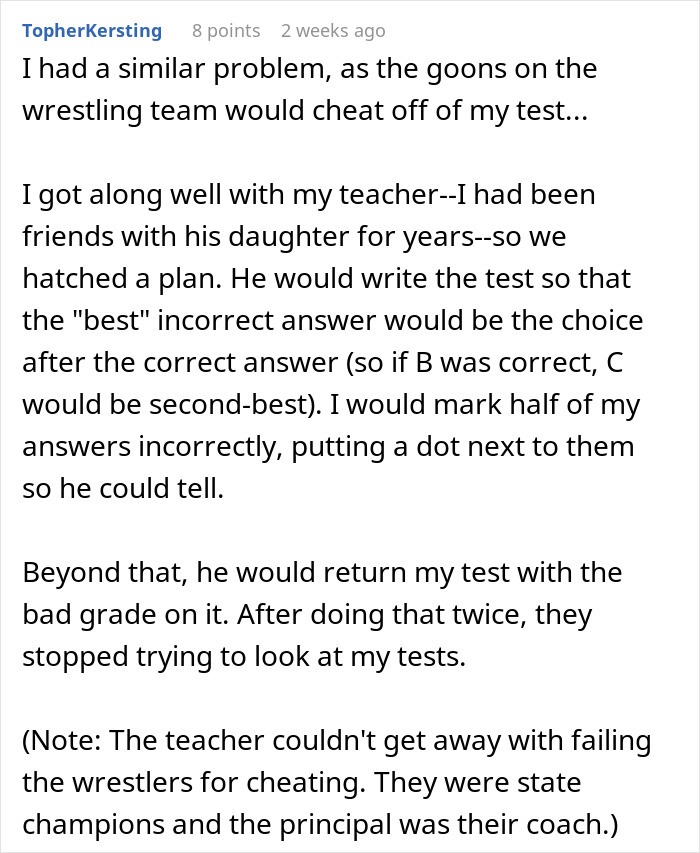 TopherKersting 8 points 2 weeks ago

I had a similar problem, as the goons on the wrestling team would cheat off of my test...

I got along well with my teacher--I had been friends with his daughter for years--so we hatched a plan. He would write the test so that the "best" incorrect answer would be the choice after the correct answer (so if B was correct, C would be second-best). I would mark half of my answers incorrectly, putting a dot next to them so he could tell.

Beyond that, he would return my test with the bad grade on it. After doing that twice, they stopped trying to look at my tests.

(Note: The teacher couldn't get away with failing the wrestlers for cheating. They were state champions and the principal was their coach.)